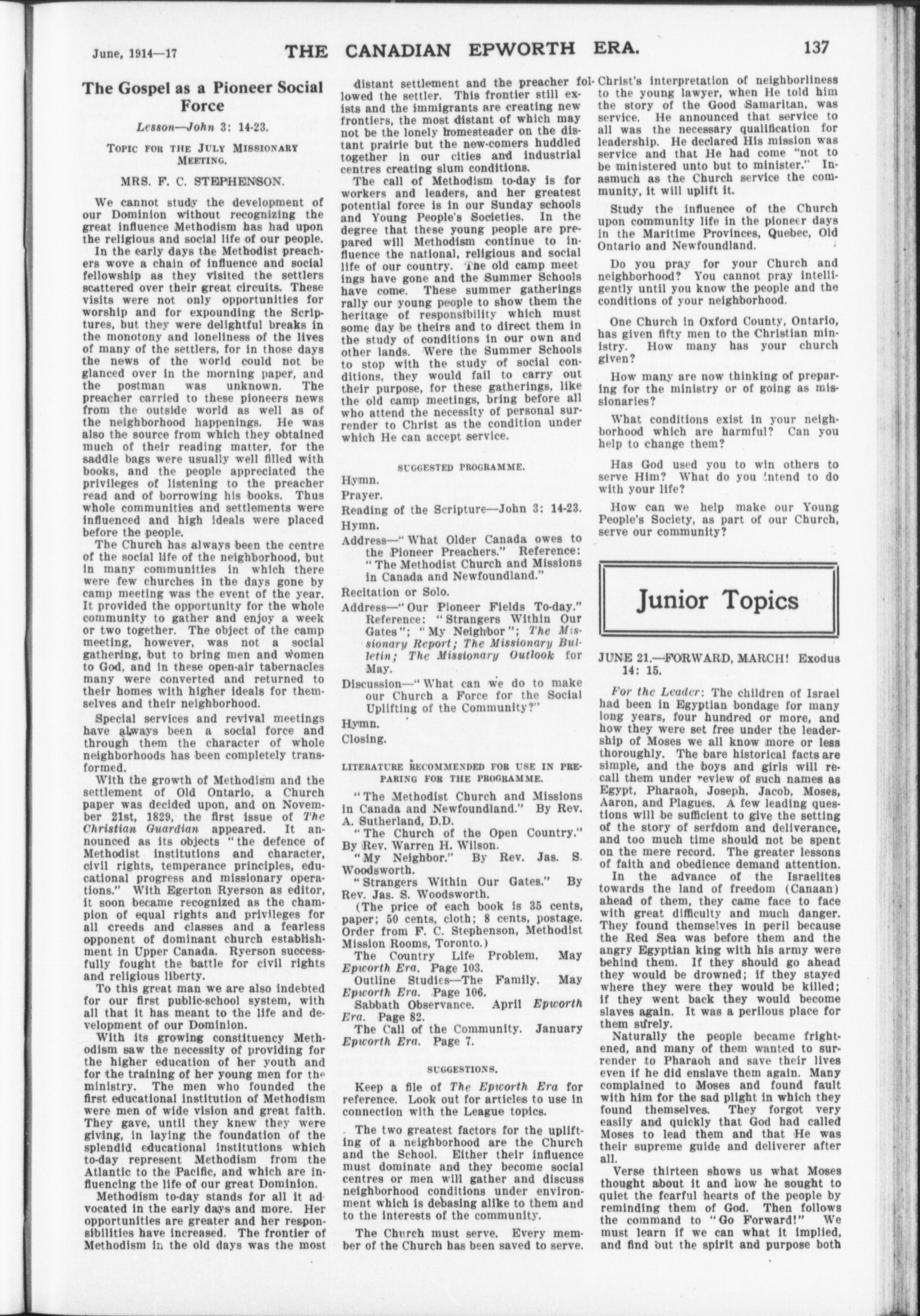 June, 1914—17 THE CANADIAN EPWORTH ERA. 137

The Gospel as a Pioneer Social Force

Lesson—John 3: 14-23.

TOPIC FOR THE JULY MISSIONARY MEETING.

MRS. F. C. STEPHENSON.

We cannot study the development of our Dominion without recognizing the great influence Methodism has had upon the religious and social life of our people.

In the early days the Methodist preachers wove a chain of influence and social fellowship as they visited the settlers scattered over their great circuits. These visits were not only opportunities for worship and for expounding the Scriptures, but they were delightful breaks in the monotony and loneliness of the lives of many of the settlers, for in those days the news of the world could not be glanced over in the morning paper, and the postman was unknown. The preacher carried to these pioneers news from the outside world as well as of the neighborhood happenings. He was also the source from which they obtained much of their reading matter, for the saddle bags were usually well filled with books, and the people appreciated the privileges of listening to the preacher read and of borrowing his books. Thus whole communities and settlements were influenced and high ideals were placed before the people.

The Church has always been the centre of the social life of the neighborhood, but in many communities in which there were few churches in the days gone by camp meeting was the event of the year. It provided the opportunity for the whole community to gather and enjoy a week or two together. The object of the camp meeting, however, was not a social gathering, but to bring men and women to God, and in these open-air tabernacles many were converted and returned to their homes with higher ideals for themselves and their neighborhood.

Special services and revival meetings have always been a social force and through them the character of whole neighborhoods has been completely transformed.

With the growth of Methodism and the settlement of Old Ontario, a Church paper was decided upon, and on November 21st, 1829, the first issue of The Christian Guardian appeared. It announced as its objects "the defence of Methodist institutions and character, civil rights, temperance principles, educational progress and missionary operations." With Egerton Ryerson as editor, it soon became recognized as the champion of equal rights and privileges for all creeds and classes and a fearless opponent of dominant church establishment in Upper Canada. Ryerson successfully fought the battle for civil rights and religious liberty.

To this great man we are also indebted for our first public-school system, with all that it has meant to the life and development of our Dominion.

With its growing constituency Methodism saw the necessity of providing for the higher education of her youth and for the training of her young men for the ministry. The men who founded the first educational institution of Methodism were men of wide vision and great faith. They gave, until they knew they were giving, in laying the foundation of the splendid educational institutions which to-day represent Methodism from the Atlantic to the Pacific, and which are influencing the life of our great Dominion.

Methodism to-day stands for all it advocated in the early days and more. Her opportunities are greater and her responsibilities have increased. The frontier of Methodism in the old days was the most distant settlement and the preacher followed the settler. This frontier still exists and the immigrants are creating new frontiers, the most distant of which may not be the lonely homesteader on the distant prairie but the new-comers huddled together in our cities and industrial centres creating slum conditions.

The call of Methodism to-day is for workers and leaders, and her greatest potential force is in our Sunday schools and Young People's Societies. In the degree that these young people are prepared will Methodism continue to influence the national, religious and social life of our country. The old camp meetings have gone and the Summer Schools have come. These summer gatherings rally our young people to show them the heritage of responsibility which must some day be theirs and to direct them in the study of conditions in our own and other lands. Were the Summer Schools to stop with the study of social conditions, they would fail to carry out their purpose, for these gatherings, like the old camp meetings, bring before all who attend the necessity of personal surrender to Christ as the condition under which He can accept service.

SUGGESTED PROGRAMME.

Hymn.

Prayer.

Reading of the Scripture—John 3: 14-23.

Hymn.

Address—"What Older Canada owes to the Pioneer Preachers." Reference: "The Methodist Church and Missions in Canada and Newfoundland."

Recitation or Solo.

Address—"Our Pioneer Fields To-day." Reference: "Strangers Within Our Gates"; "My Neighbor"; The Missionary Report; The Missionary Bulletin; The Missionary Outlook for May.

Discussion—"What can we do to make our Church a Force for the Social Uplifting of the Community?"

Hymn.

Closing.

LITERATURE RECOMMENDED FOR USE IN PREPARING FOR THE PROGRAMME.

"The Methodist Church and Missions in Canada and Newfoundland." By Rev. A. Sutherland, D.D.

"The Church of the Open Country." By Rev. Warren H. Wilson.

"My Neighbor." By Rev. Jas. S. Woodsworth.

"Strangers Within Our Gates." By Rev. Jas. S. Woodsworth.

(The price of each book is 35 cents, paper; 50 cents, cloth; 8 cents, postage. Order from F. C. Stephenson, Methodist Mission Rooms, Toronto.)

The Country Life Problem. May Epworth Era. Page 103.

Outline Studies—The Family. May Epworth Era. Page 106.

Sabbath Observance. April Epworth Era. Page 82.

The Call of the Community. January Epworth Era. Page 7.

SUGGESTIONS.

Keep a file of The Epworth Era for reference. Look out for articles to use in connection with the League topics.

The two greatest factors for the uplifting of a neighborhood are the Church and the School. Either their influence must dominate and they become social centres or men will gather and discuss neighborhood conditions under environment which is debasing alike to them and to the interests of the community.

The Church must serve. Every member of the Church has been saved to serve. Christ's interpretation of neighborliness to the young lawyer, when He told him the story of the Good Samaritan, was service. He announced that service to all was the necessary qualification for leadership. He declared His mission was service and that He had come "not to be ministered unto but to minister." Inasmuch as the Church service the community, it will uplift it.

Study the influence of the Church upon community life in the pioneer days in the Maritime Provinces, Quebec, Old Ontario and Newfoundland.

Do you pray for your Church and neighborhood? You cannot pray intelligently until you know the people and the conditions of your neighborhood.

One Church in Oxford County, Ontario, has given fifty men to the Christian ministry. How many has your church given?

How many are now thinking of preparing for the ministry or of going as missionaries?

What conditions exist in your neighborhood which are harmful? Can you help to change them?

Has God used you to win others to serve Him? What do you intend to do with your life?

How can we help make our Young People's Society, as part of our Church, serve our community?

Junior Topics

JUNE 21.—FORWARD, MARCH! Exodus 14: 15.

For the Leader: The children of Israel had been in Egyptian bondage for many long years, four hundred or more, and how they were set free under the leadership of Moses we all know more or less thoroughly. The bare historical facts are simple, and the boys and girls will recall them under review of such names as Egypt, Pharaoh, Joseph, Jacob, Moses, Aaron, and Plagues. A few leading questions will be sufficient to give the setting of the story of serfdom and deliverance, and too much time should not be spent on the mere record. The greater lessons of faith and obedience demand attention.

In the advance of the Israelites towards the land of freedom (Canaan) ahead of them, they came face to face with great difficulty and much danger. They found themselves in peril because the Red Sea was before them and the angry Egyptian king with his army were behind them. If they should go ahead they would be drowned; if they stayed where they were they would be killed; if they went back they would become slaves again. It was a perilous place for them surely.

Naturally the people became frightened, and many of them wanted to surrender to Pharaoh and save their lives even if he did enslave them again. Many complained to Moses and found fault with him for the sad plight in which they found themselves. They forgot very easily and quickly that God had called Moses to lead them and that He was their supreme guide and deliverer after all.

Verse thirteen shows us what Moses thought about it and how he sought to quiet the fearful hearts of the people by reminding them of God. Then follows the command to "Go Forward!" We must learn if we can what it implied, and find out the spirit and purpose both